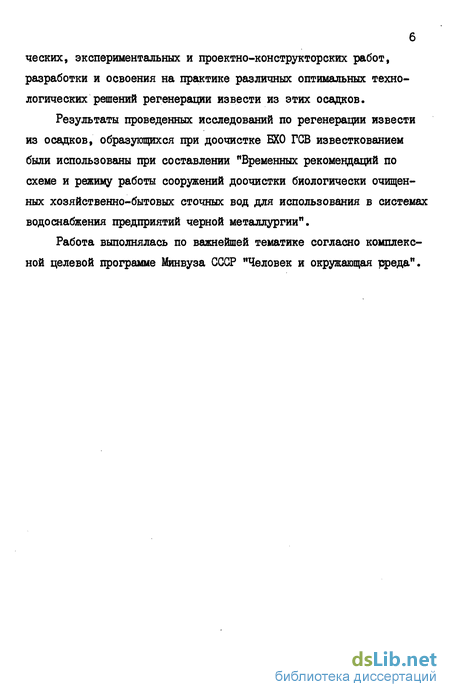 6

ческих, экспериментальных и проектно-конструкторских работ, разработки и освоения на практике различных оптимальных технологических решений регенерации извести из этих осадков.

Результаты проведенных исследований по регенерации извести из осадков, образующихся при доочистке БХО ГСВ известкованием были использованы при составлении "Временных рекомендаций по схеме и режиму работы сооружений доочистки биологически очищенных хозяйственно-бытовых сточных вод для использования в системах водоснабжения предприятий черной металлургии".

Работа выполнялась по важнейшей тематике согласно комплексной целевой программе Минвуза СССР "Человек и окружающая среда".

dsLib.net
библиотека диссертаций